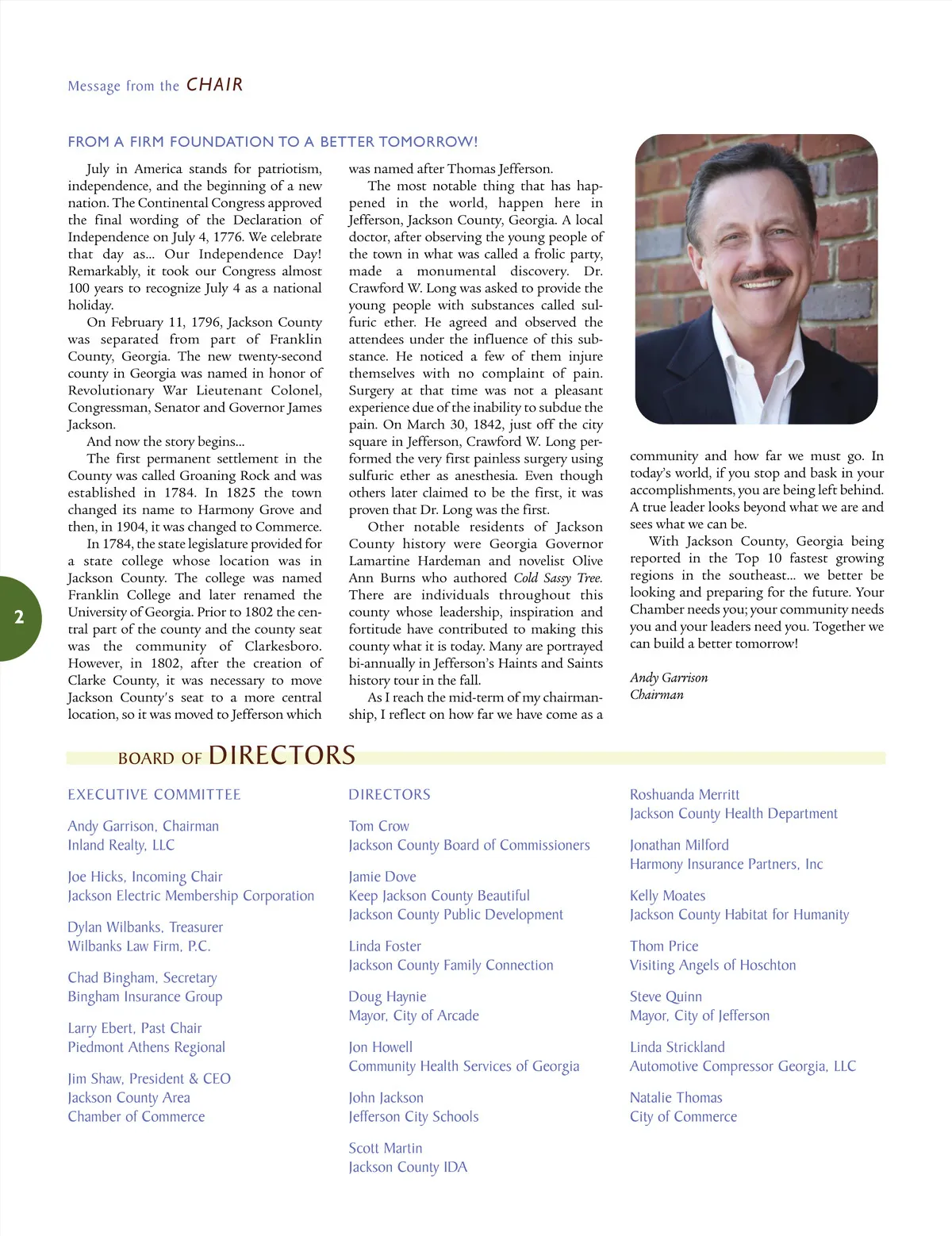 Message from the CHAIR

FROM A FIRM FOUNDATION TO A BETTER TOMORROW!

July in America stands for patriotism, independence, and the beginning of a new nation. The Continental Congress approved the final wording of the Declaration of Independence on July 4, 1776. We celebrate that day as... Our Independence Day! Remarkably, it took our Congress almost 100 years to recognize July 4 as a national holiday.

On February 11, 1796, Jackson County was separated from part of Franklin County, Georgia. The new twenty-second county in Georgia was named in honor of Revolutionary War Lieutenant Colonel, Congressman, Senator and Governor James Jackson.

And now the story begins...

The first permanent settlement in the County was called Groaning Rock and was established in 1784. In 1825 the town changed its name to Harmony Grove and then, in 1904, it was changed to Commerce.

In 1784, the state legislature provided for a state college whose location was in Jackson County. The college was named Franklin College and later renamed the University of Georgia. Prior to 1802 the central part of the county and the county seat was the community of Clarkesboro. However, in 1802, after the creation of Clarke County, it was necessary to move Jackson County's seat to a more central location, so it was moved to Jefferson which was named after Thomas Jefferson.

The most notable thing that has happened in the world, happen here in Jefferson, Jackson County, Georgia. A local doctor, after observing the young people of the town in what was called a frolic party, made a monumental discovery. Dr. Crawford W. Long was asked to provide the young people with substances called sulfuric ether. He agreed and observed the attendees under the influence of this substance. He noticed a few of them injure themselves with no complaint of pain. Surgery at that time was not a pleasant experience due of the inability to subdue the pain. On March 30, 1842, just off the city square in Jefferson, Crawford W. Long performed the very first painless surgery using sulfuric ether as anesthesia. Even though others later claimed to be the first, it was proven that Dr. Long was the first.

Other notable residents of Jackson County history were Georgia Governor Lamartine Hardeman and novelist Olive Ann Burns who authored Cold Sassy Tree. There are individuals throughout this county whose leadership, inspiration and fortitude have contributed to making this county what it is today. Many are portrayed bi-annually in Jefferson's Haints and Saints history tour in the fall.

As I reach the mid-term of my chairmanship, I reflect on how far we have come as a community and how far we must go. In today's world, if you stop and bask in your accomplishments, you are being left behind. A true leader looks beyond what we are and sees what we can be.

With Jackson County, Georgia being reported in the Top 10 fastest growing regions in the southeast... we better be looking and preparing for the future. Your Chamber needs you; your community needs you and your leaders need you. Together we can build a better tomorrow!

Andy Garrison
Chairman

2

BOARD OF DIRECTORS

EXECUTIVE COMMITTEE

Andy Garrison, Chairman
Inland Realty, LLC

Joe Hicks, Incoming Chair
Jackson Electric Membership Corporation

Dylan Wilbanks, Treasurer
Wilbanks Law Firm, P.C.

Chad Bingham, Secretary
Bingham Insurance Group

Larry Ebert, Past Chair
Piedmont Athens Regional

Jim Shaw, President & CEO
Jackson County Area
Chamber of Commerce

DIRECTORS

Tom Crow
Jackson County Board of Commissioners

Jamie Dove
Keep Jackson County Beautiful
Jackson County Public Development

Linda Foster
Jackson County Family Connection

Doug Haynie
Mayor, City of Arcade

Jon Howell
Community Health Services of Georgia

John Jackson
Jefferson City Schools

Scott Martin
Jackson County IDA

Roshuanda Merritt
Jackson County Health Department

Jonathan Milford
Harmony Insurance Partners, Inc

Kelly Moates
Jackson County Habitat for Humanity

Thom Price
Visiting Angels of Hoschton

Steve Quinn
Mayor, City of Jefferson

Linda Strickland
Automotive Compressor Georgia, LLC

Natalie Thomas
City of Commerce